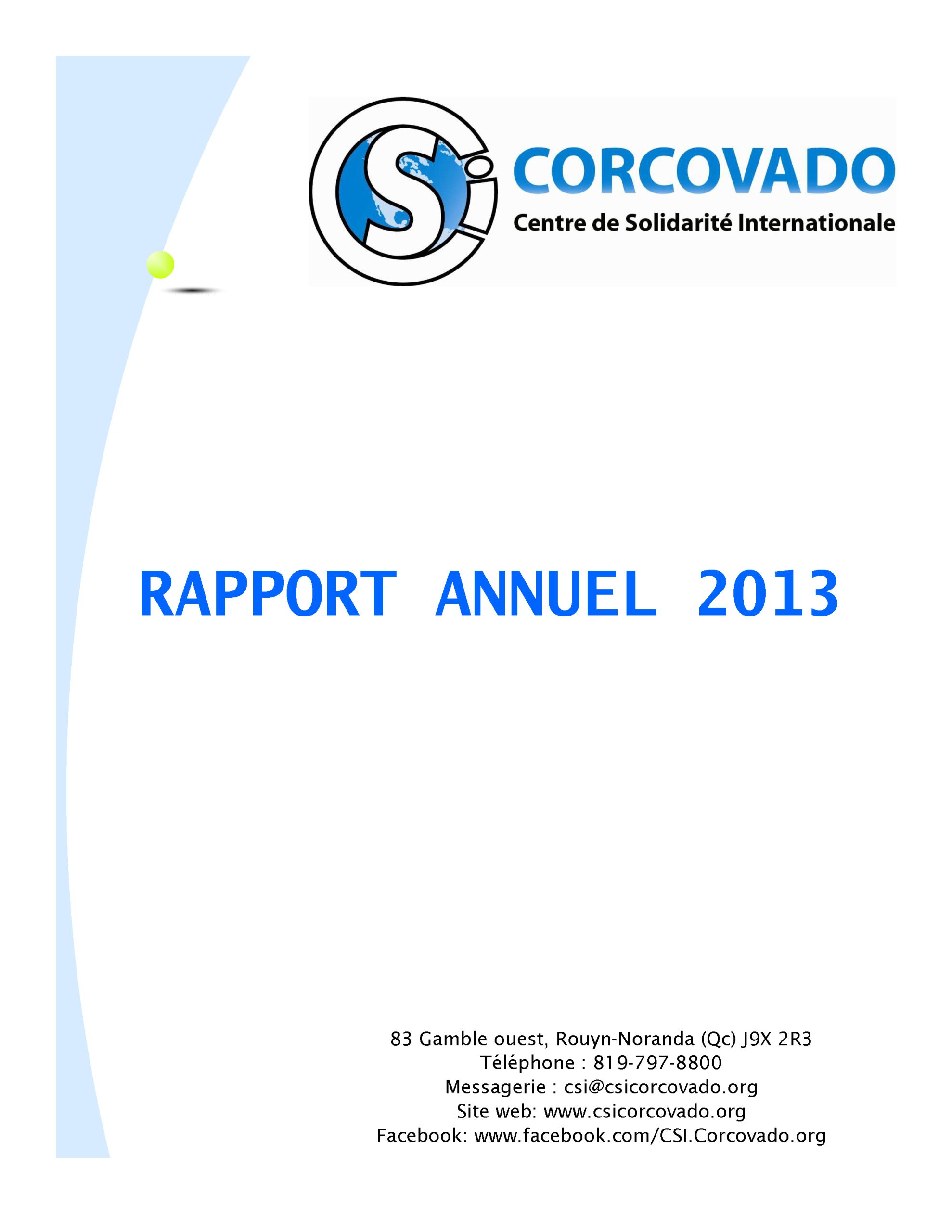 CSi CORCOVADO
Centre de Solidarité Internationale

RAPPORT ANNUEL 2013

83 Gamble ouest, Rouyn-Noranda (Qc) J9X 2R3
Téléphone : 819-797-8800
Messagerie : csi@csicorcovado.org
Site web: www.csicorcovado.org
Facebook: www.facebook.com/CSI.Corcovado.org